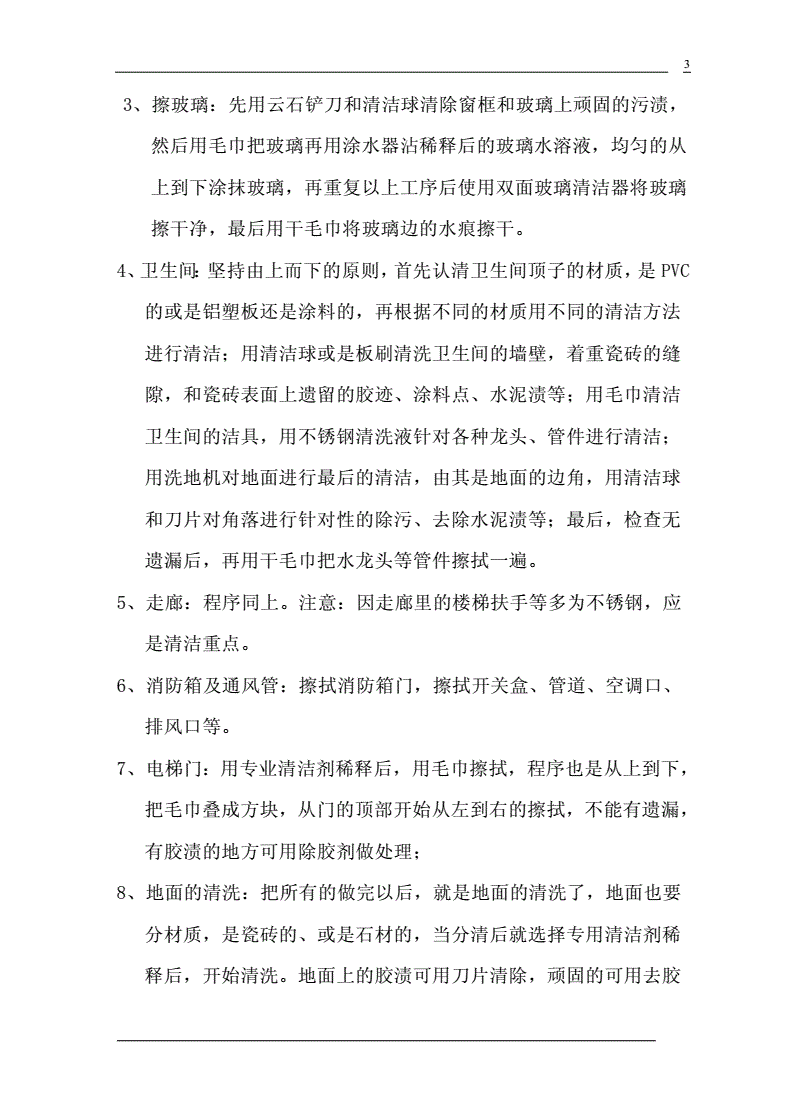 3

3、擦玻璃：先用云石铲刀和清洁球清除窗框和玻璃上顽固的污渍，然后用毛巾把玻璃再用涂水器沾稀释后的玻璃水溶液，均匀的从上到下涂抹玻璃，再重复以上工序后使用双面玻璃清洁器将玻璃擦干净，最后用干毛巾将玻璃边的水痕擦干。

4、卫生间：坚持由上而下的原则，首先认清卫生间顶子的材质，是PVC的或是铝塑板还是涂料的，再根据不同的材质用不同的清洁方法进行清洁；用清洁球或是板刷清洗卫生间的墙壁，着重瓷砖的缝隙，和瓷砖表面上遗留的胶迹、涂料点、水泥渍等；用毛巾清洁卫生间的洁具，用不锈钢清洗液针对各种龙头、管件进行清洁；用洗地机对地面进行最后的清洁，由其是地面的边角，用清洁球和刀片对角落进行针对性的除污、去除水泥渍等；最后，检查无遗漏后，再用干毛巾把水龙头等管件擦拭一遍。

5、走廊：程序同上。注意：因走廊里的楼梯扶手等多为不锈钢，应是清洁重点。

6、消防箱及通风管：擦拭消防箱门，擦拭开关盒、管道、空调口、排风口等。

7、电梯门：用专业清洁剂稀释后，用毛巾擦拭，程序也是从上到下，把毛巾叠成方块，从门的顶部开始从左到右的擦拭，不能有遗漏，有胶渍的地方可用除胶剂做处理；

8、地面的清洗：把所有的做完以后，就是地面的清洗了，地面也要分材质，是瓷砖的、或是石材的，当分清后就选择专用清洁剂稀释后，开始清洗。地面上的胶渍可用刀片清除，顽固的可用去胶